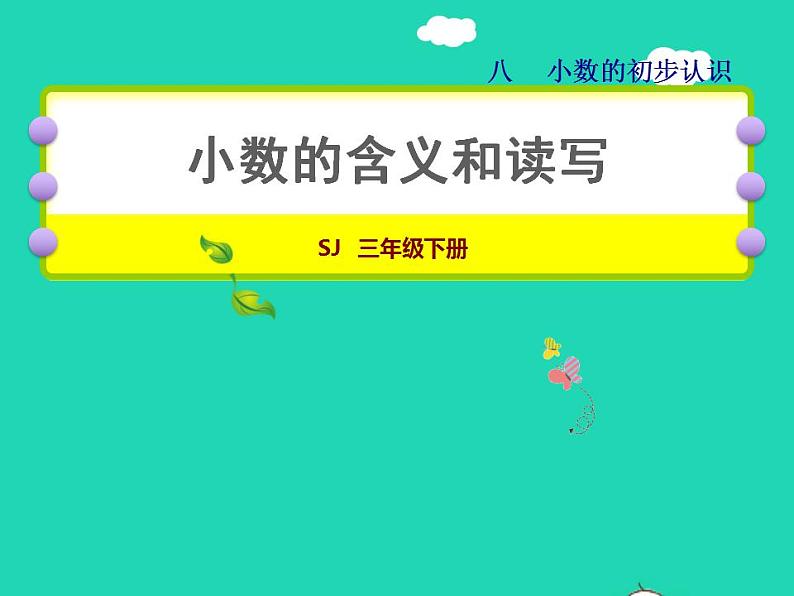 八　小数的初步认识

小数的含义和读写

SJ　三年级下册